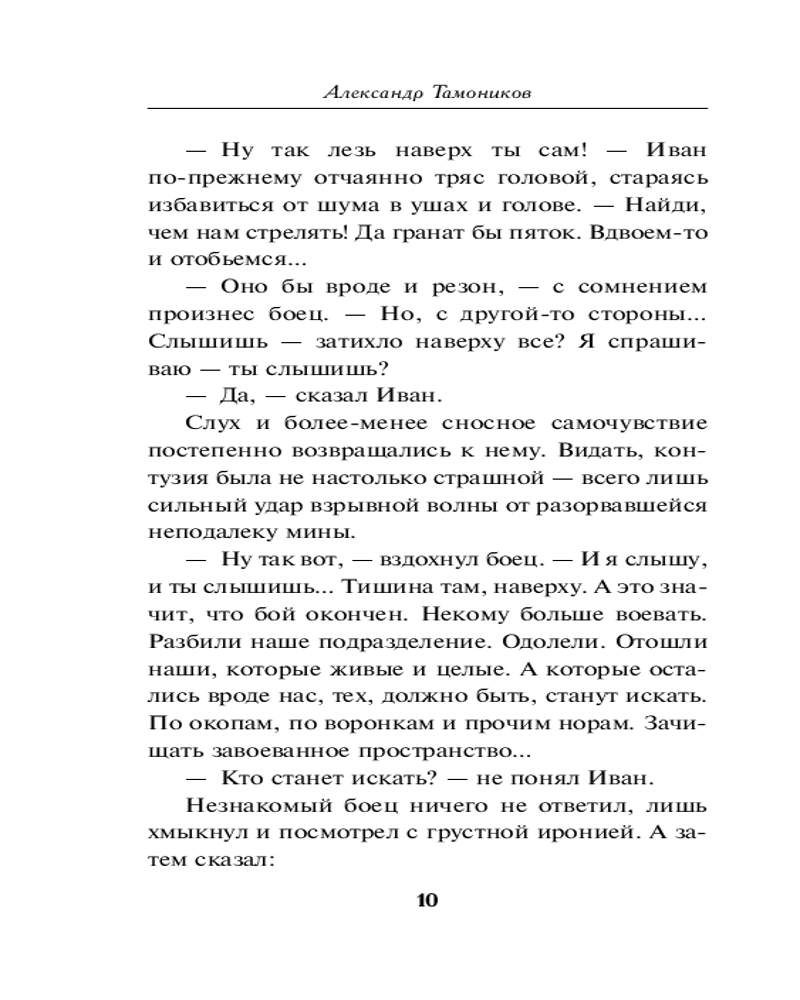 Александр Тамоников

— Ну так лезь наверх ты сам! — Иван по-прежнему отчаянно тряс головой, стараясь избавиться от шума в ушах и голове. — Найди, чем нам стрелять! Да гранат бы пяток. Вдвоем-то и отобьемся...

— Оно бы вроде и резон, — с сомнением произнес боец. — Но, с другой-то стороны... Слышишь — затихло наверху все? Я спрашиваю — ты слышишь?

— Да, — сказал Иван.

Слух и более-менее сносное самочувствие постепенно возвращались к нему. Видать, контузия была не настолько страшной — всего лишь сильный удар взрывной волны от разорвавшейся неподалеку мины.

— Ну так вот, — вздохнул боец. — И я слышу, и ты слышишь... Тишина там, наверху. А это значит, что бой окончен. Некому больше воевать. Разбили наше подразделение. Одолели. Отошли наши, которые живые и целые. А которые остались вроде нас, тех, должно быть, станут искать. По окопам, по воронкам и прочим норам. Зачищать завоеванное пространство...

— Кто станет искать? — не понял Иван.

Незнакомый боец ничего не ответил, лишь хмыкнул и посмотрел с грустной иронией. А затем сказал:

10